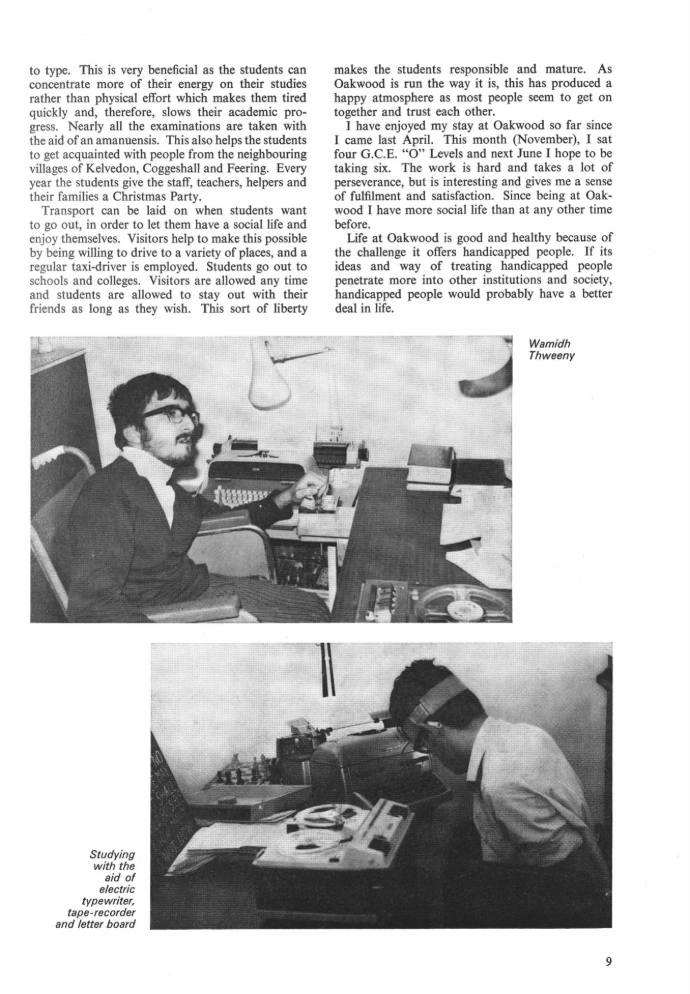 to type. This is very beneficial as the students can concentrate more of their energy on their studies rather than physical effort which makes them tired quickly and, therefore, slows their academic progress. Nearly all the examinations are taken with the aid of an amanuensis. This also helps the students to get acquainted with people from the neighbouring villages of Kelvedon, Coggeshall and Feering. Every year the students give the staff, teachers, helpers and their families a Christmas Party.

Transport can be laid on when students want to go out, in order to let them have a social life and enjoy themselves. Visitors help to make this possible by being willing to drive to a variety of places, and a regular taxi-driver is employed. Students go out to schools and colleges. Visitors are allowed any time and students are allowed to stay out with their friends as long as they wish. This sort of liberty makes the students responsible and mature. As Oakwood is run the way it is, this has produced a happy atmosphere as most people seem to get on together and trust each other.

I have enjoyed my stay at Oakwood so far since I came last April. This month (November), I sat four G.C.E. "O" Levels and next June I hope to be taking six. The work is hard and takes a lot of perseverance, but is interesting and gives me a sense of fulfilment and satisfaction. Since being at Oakwood I have more social life than at any other time before.

Life at Oakwood is good and healthy because of the challenge it offers handicapped people. If its ideas and way of treating handicapped people penetrate more into other institutions and society, handicapped people would probably have a better deal in life.

Wamidh Thweeny

Studying with the aid of electric typewriter, tape-recorder and letter board

9